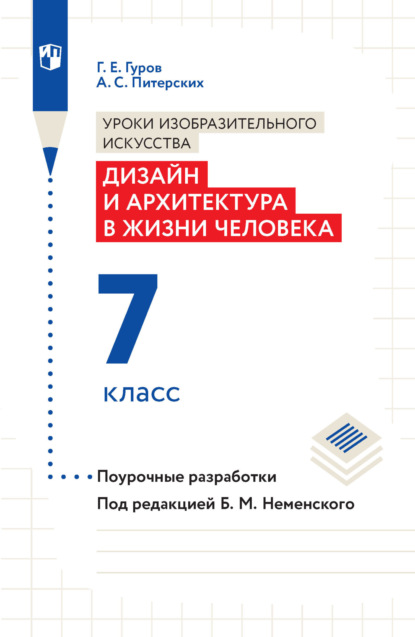 Г. Е. Гуров
А. С. Питерских

УРОКИ ИЗОБРАЗИТЕЛЬНОГО ИСКУССТВА

ДИЗАЙН И АРХИТЕКТУРА В ЖИЗНИ ЧЕЛОВЕКА

7 класс

Поурочные разработки

Под редакцией Б. М. Неменского